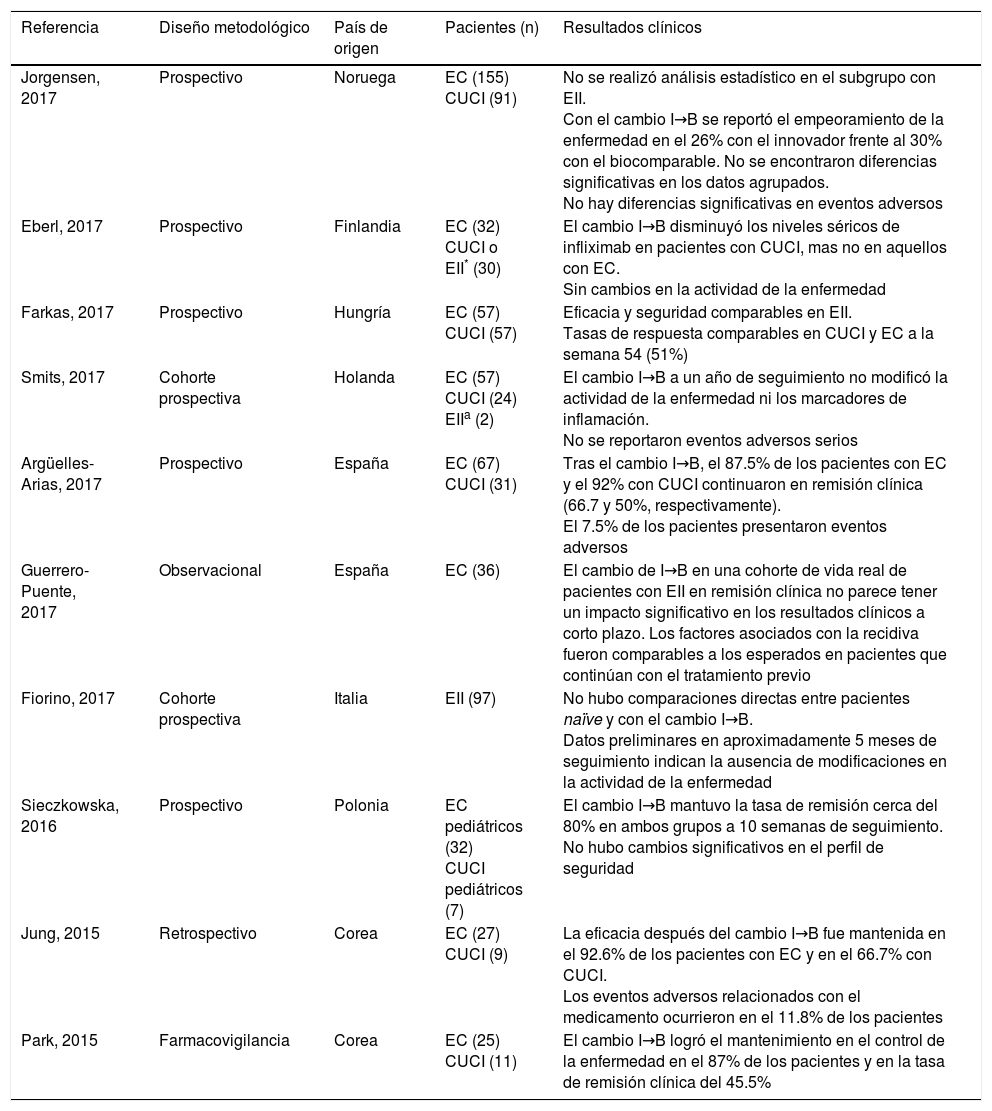 | Referencia | Diseño metodológico | País de origen | Pacientes (n) | Resultados clínicos |
|---|---|---|---|---|
| Jorgensen, 2017 | Prospectivo | Noruega | EC (155) CUCI (91) | No se realizó análisis estadístico en el subgrupo con EII. Con el cambio I→B se reportó el empeoramiento de la enfermedad en el 26% con el innovador frente al 30% con el biocomparable. No se encontraron diferencias significativas en los datos agrupados. No hay diferencias significativas en eventos adversos |
| Eberl, 2017 | Prospectivo | Finlandia | EC (32) CUCI o EII$^{*}$ (30) | El cambio I→B disminuyó los niveles séricos de infliximab en pacientes con CUCI, mas no en aquellos con EC. Sin cambios en la actividad de la enfermedad |
| Farkas, 2017 | Prospectivo | Hungría | EC (57) CUCI (57) | Eficacia y seguridad comparables en EII. Tasas de respuesta comparables en CUCI y EC a la semana 54 (51%) |
| Smits, 2017 | Cohorte prospectiva | Holanda | EC (57) CUCI (24) EII$^{a}$ (2) | El cambio I→B a un año de seguimiento no modificó la actividad de la enfermedad ni los marcadores de inflamación. No se reportaron eventos adversos serios |
| Argüelles-Arias, 2017 | Prospectivo | España | EC (67) CUCI (31) | Tras el cambio I→B, el 87.5% de los pacientes con EC y el 92% con CUCI continuaron en remisión clínica (66.7 y 50%, respectivamente). El 7.5% de los pacientes presentaron eventos adversos |
| Guerrero-Puente, 2017 | Observacional | España | EC (36) | El cambio de I→B en una cohorte de vida real de pacientes con EII en remisión clínica no parece tener un impacto significativo en los resultados clínicos a corto plazo. Los factores asociados con la recidiva fueron comparables a los esperados en pacientes que continúan con el tratamiento previo |
| Fiorino, 2017 | Cohorte prospectiva | Italia | EII (97) | No hubo comparaciones directas entre pacientes naïve y con el cambio I→B. Datos preliminares en aproximadamente 5 meses de seguimiento indican la ausencia de modificaciones en la actividad de la enfermedad |
| Sieczkowska, 2016 | Prospectivo | Polonia | EC pediátricos (32) CUCI pediátricos (7) | El cambio I→B mantuvo la tasa de remisión cerca del 80% en ambos grupos a 10 semanas de seguimiento. No hubo cambios significativos en el perfil de seguridad |
| Jung, 2015 | Retrospectivo | Corea | EC (27) CUCI (9) | La eficacia después del cambio I→B fue mantenida en el 92.6% de los pacientes con EC y en el 66.7% con CUCI. Los eventos adversos relacionados con el medicamento ocurrieron en el 11.8% de los pacientes |
| Park, 2015 | Farmacovigilancia | Corea | EC (25) CUCI (11) | El cambio I→B logró el mantenimiento en el control de la enfermedad en el 87% de los pacientes y en la tasa de remisión clínica del 45.5% |